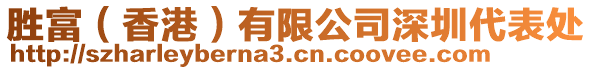 胜富（香港）有限公司深圳代表处
http://szharleyberna3.cn.coovee.com